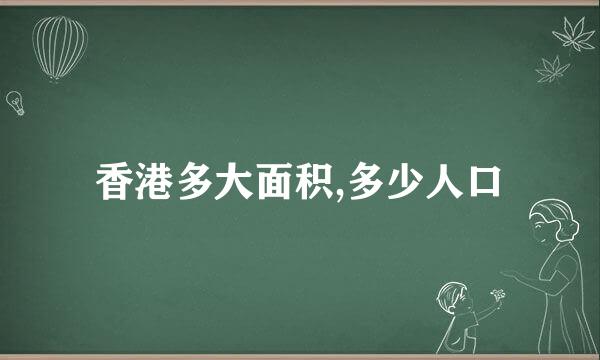 香港多大面积,多少人口